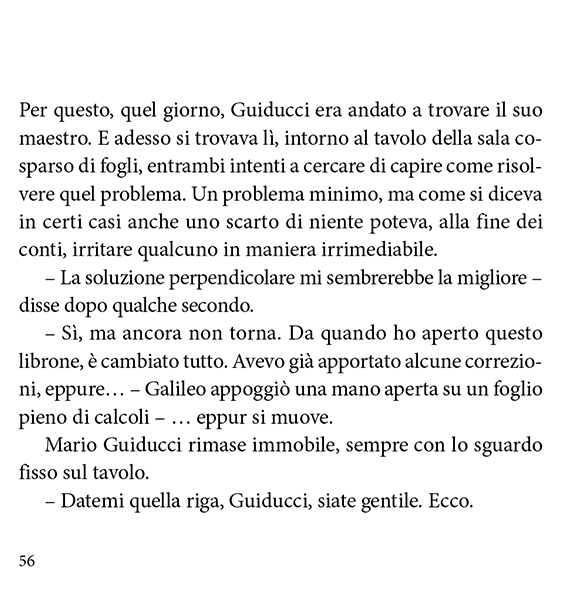 Per questo, quel giorno, Guiducci era andato a trovare il suo maestro. E adesso si trovava lì, intorno al tavolo della sala cosparso di fogli, entrambi intenti a cercare di capire come risolvere quel problema. Un problema minimo, ma come si diceva in certi casi anche uno scarto di niente poteva, alla fine dei conti, irritare qualcuno in maniera irrimediabile.

– La soluzione perpendicolare mi sembrerebbe la migliore – disse dopo qualche secondo.

– Sì, ma ancora non torna. Da quando ho aperto questo librone, è cambiato tutto. Avevo già apportato alcune correzioni, eppure… – Galileo appoggiò una mano aperta su un foglio pieno di calcoli – … eppur si muove.

Mario Guiducci rimase immobile, sempre con lo sguardo fisso sul tavolo.

– Datemi quella riga, Guiducci, siate gentile. Ecco.

56